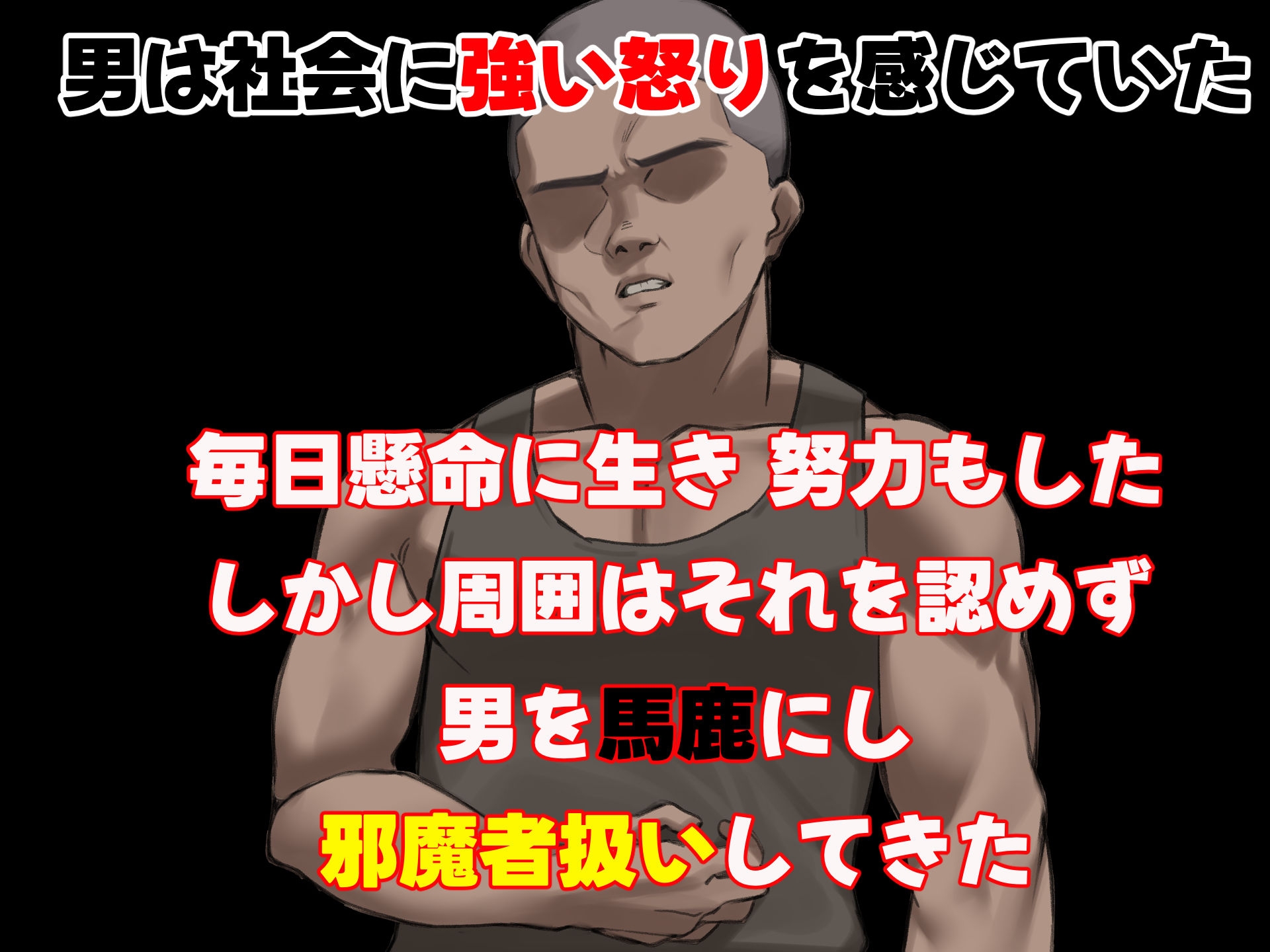 男は社会に強い怒りを感じていた

毎日懸命に生き 努力もした
しかし周囲はそれを認めず
男を馬鹿にし
邪魔者扱いしてきた